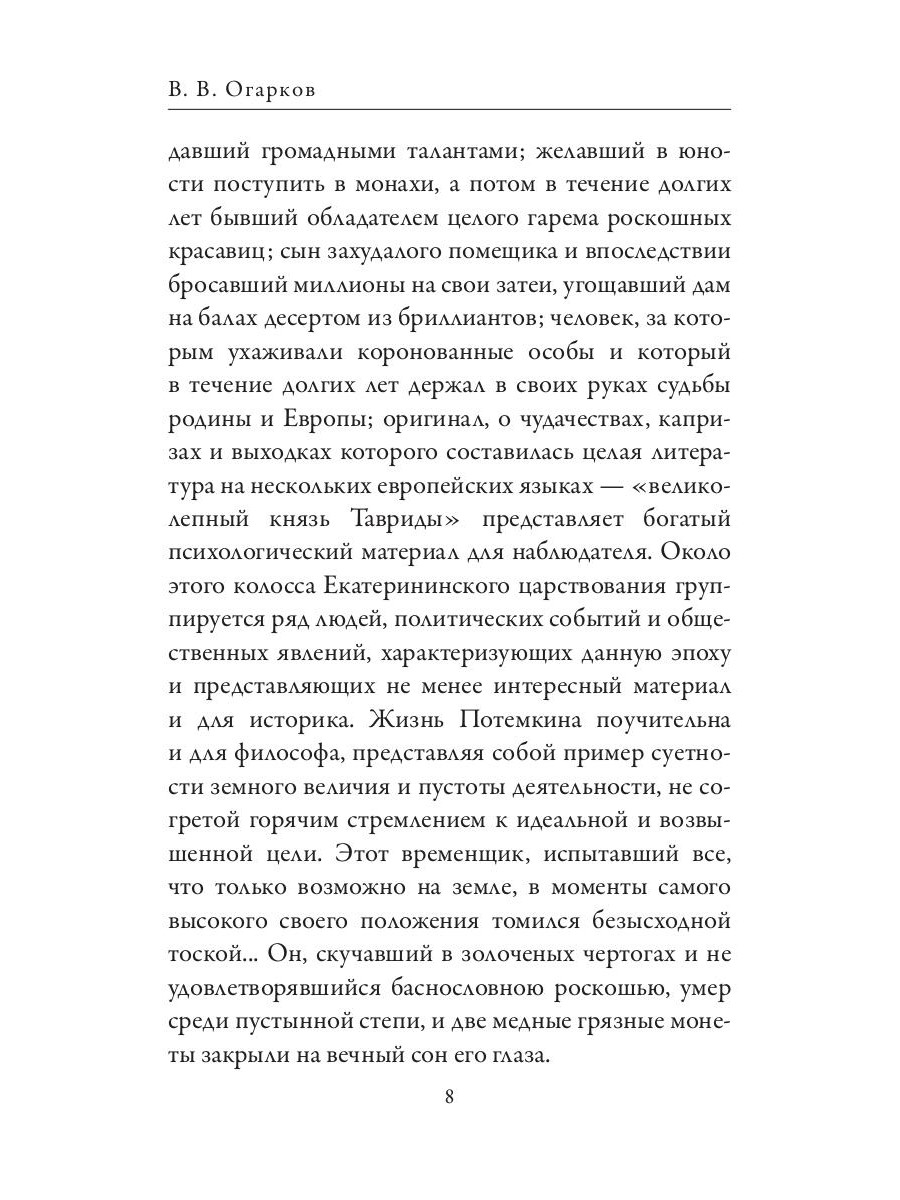 В. В. Огарков

давший громадными талантами; желавший в юности поступить в монахи, а потом в течение долгих лет бывший обладателем целого гарема роскошных красавиц; сын захудалого помещика и впоследствии бросавший миллионы на свои затеи, угощавший дам на балах десертом из бриллиантов; человек, за которым ухаживали коронованные особы и который в течение долгих лет держал в своих руках судьбы родины и Европы; оригинал, о чудачествах, капризах и выходках которого составилась целая литература на нескольких европейских языках — «великолепный князь Тавриды» представляет богатый психологический материал для наблюдателя. Около этого колосса Екатерининского царствования группируется ряд людей, политических событий и общественных явлений, характеризующих данную эпоху и представляющих не менее интересный материал и для историка. Жизнь Потемкина поучительна и для философа, представляя собой пример суетности земного величия и пустоты деятельности, не согретой горячим стремлением к идеальной и возвышенной цели. Этот временщик, испытавший все, что только возможно на земле, в моменты самого высокого своего положения томился безысходной тоской... Он, скучавший в золоченых чертогах и не удовлетворявшийся баснословною роскошью, умер среди пустынной степи, и две медные грязные монеты закрыли на вечный сон его глаза.

8